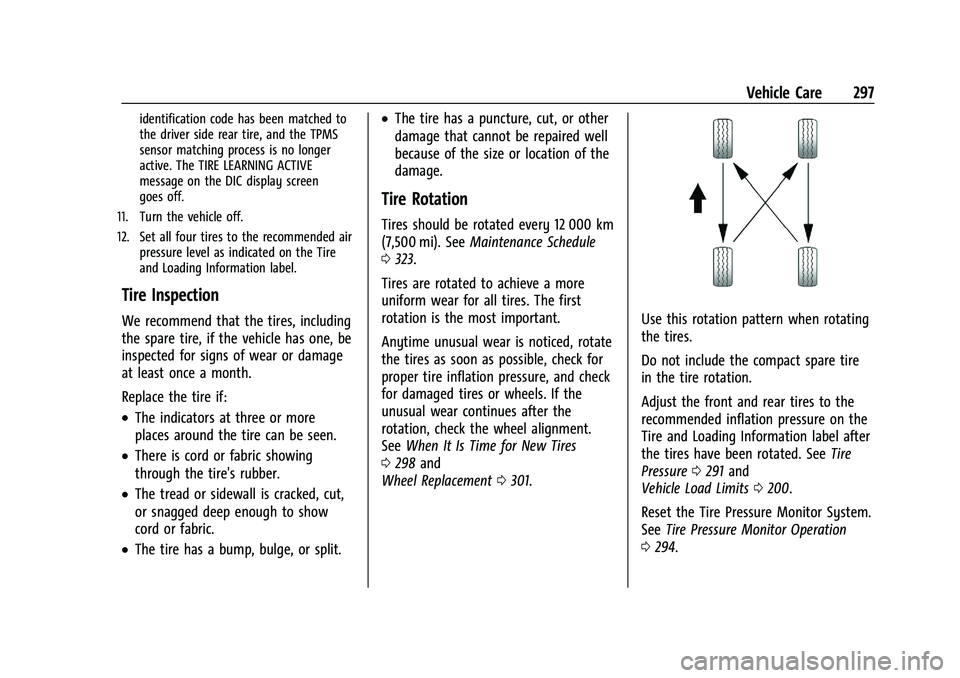 Vehicle Care 297

identification code has been matched to the driver side rear tire, and the TPMS sensor matching process is no longer active. The TIRE LEARNING ACTIVE message on the DIC display screen goes off.

11. Turn the vehicle off.

12. Set all four tires to the recommended air pressure level as indicated on the Tire and Loading Information label.

Tire Inspection

We recommend that the tires, including the spare tire, if the vehicle has one, be inspected for signs of wear or damage at least once a month.

Replace the tire if:

• The indicators at three or more places around the tire can be seen.

• There is cord or fabric showing through the tire's rubber.

• The tread or sidewall is cracked, cut, or snagged deep enough to show cord or fabric.

• The tire has a bump, bulge, or split.

• The tire has a puncture, cut, or other damage that cannot be repaired well because of the size or location of the damage.

Tire Rotation

Tires should be rotated every 12 000 km (7,500 mi). See Maintenance Schedule 0 323.

Tires are rotated to achieve a more uniform wear for all tires. The first rotation is the most important.

Anytime unusual wear is noticed, rotate the tires as soon as possible, check for proper tire inflation pressure, and check for damaged tires or wheels. If the unusual wear continues after the rotation, check the wheel alignment. See When It Is Time for New Tires 0 298 and Wheel Replacement 0 301.

Use this rotation pattern when rotating the tires.

Do not include the compact spare tire in the tire rotation.

Adjust the front and rear tires to the recommended inflation pressure on the Tire and Loading Information label after the tires have been rotated. See Tire Pressure 0 291 and Vehicle Load Limits 0 200.

Reset the Tire Pressure Monitor System. See Tire Pressure Monitor Operation 0 294.

carmanualsonline.info